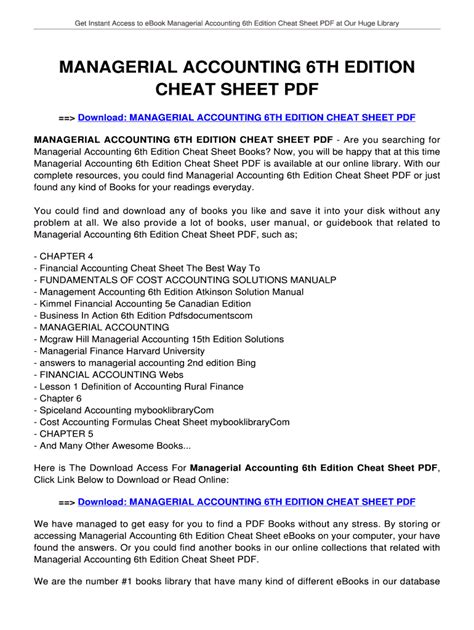 Get Instant Access to eBook Managerial Accounting 6th Edition Cheat Sheet PDF at Our Huge Library

MANAGERIAL ACCOUNTING 6TH EDITION CHEAT SHEET PDF

==> Download: MANAGERIAL ACCOUNTING 6TH EDITION CHEAT SHEET PDF

MANAGERIAL ACCOUNTING 6TH EDITION CHEAT SHEET PDF - Are you searching for Managerial Accounting 6th Edition Cheat Sheet Books? Now, you will be happy that at this time Managerial Accounting 6th Edition Cheat Sheet PDF is available at our online library. With our complete resources, you could find Managerial Accounting 6th Edition Cheat Sheet PDF or just found any kind of Books for your readings everyday.

You could find and download any of books you like and save it into your disk without any problem at all. We also provide a lot of books, user manual, or guidebook that related to Managerial Accounting 6th Edition Cheat Sheet PDF, such as;

- CHAPTER 4
- Financial Accounting Cheat Sheet The Best Way To
- FUNDAMENTALS OF COST ACCOUNTING SOLUTIONS MANUALP
- Management Accounting 6th Edition Atkinson Solution Manual
- Kimmel Financial Accounting 5e Canadian Edition
- Business In Action 6th Edition Pdfsdocumentscom
- MANAGERIAL ACCOUNTING
- Mcgraw Hill Managerial Accounting 15th Edition Solutions
- Managerial Finance Harvard University
- answers to managerial accounting 2nd edition Bing
- FINANCIAL ACCOUNTING Webs
- Lesson 1 Definition of Accounting Rural Finance
- Chapter 6
- Spiceland Accounting mybooklibraryCom
- Cost Accounting Formulas Cheat Sheet mybooklibraryCom
- CHAPTER 5
- And Many Other Awesome Books...

Here is The Download Access For Managerial Accounting 6th Edition Cheat Sheet PDF, Click Link Below to Download or Read Online:

==> Download: MANAGERIAL ACCOUNTING 6TH EDITION CHEAT SHEET PDF

We have managed to get easy for you to find a PDF Books without any stress. By storing or accessing Managerial Accounting 6th Edition Cheat Sheet eBooks on your computer, your have found the answers. Or you could find another books in our online collections that related with Managerial Accounting 6th Edition Cheat Sheet PDF.

We are the number #1 books library that have many kind of different eBooks in our database